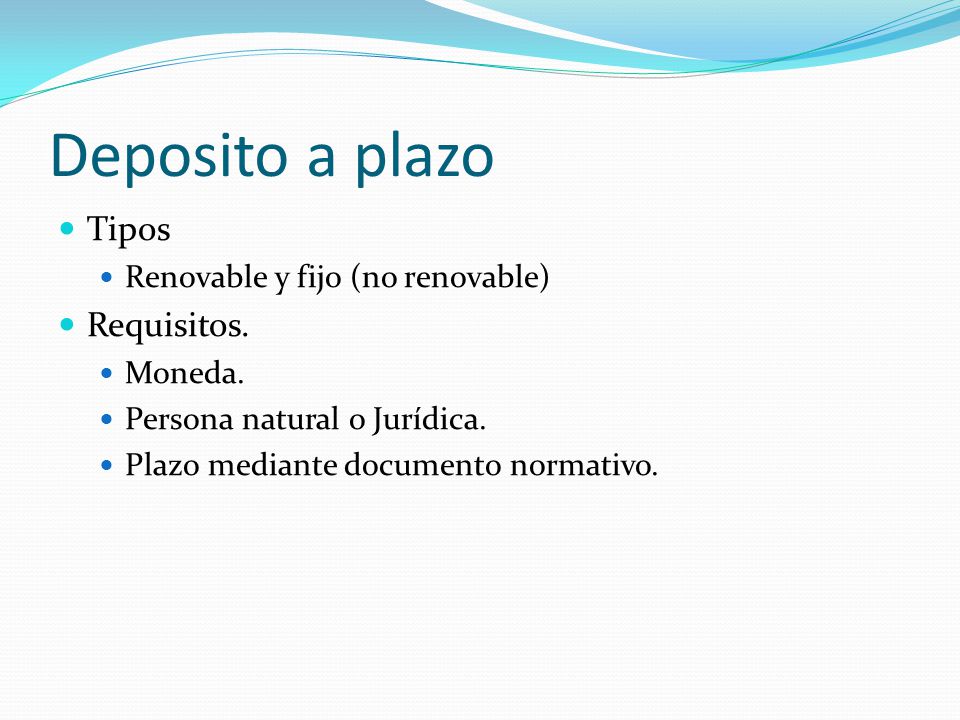 Deposito a plazo

Tipos

Renovable y fijo (no renovable)

Requisitos.

Moneda.

Persona natural o Jurídica.

Plazo mediante documento normativo.